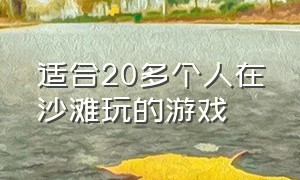 适合20多个人在沙滩玩的游戏